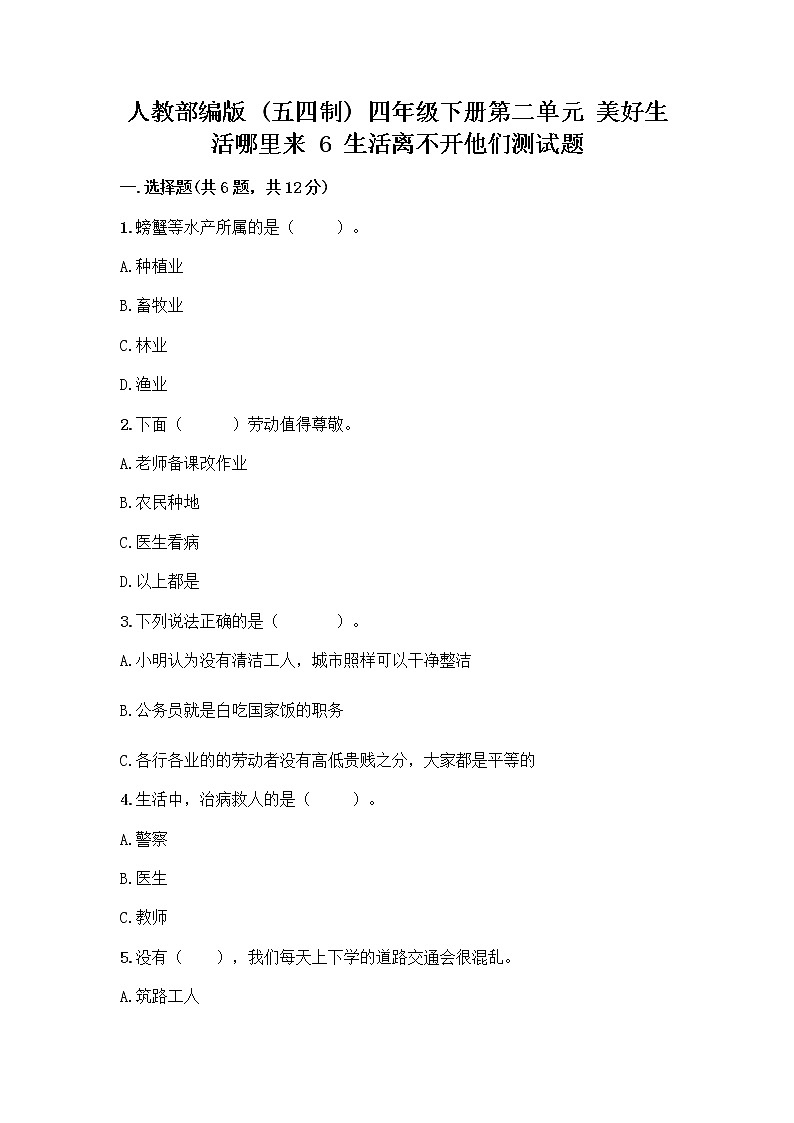 人教部编版（五四制）四年级下册第二单元 美好生活哪里来 6 生活离不开他们测试题

一.选择题(共6题，共12分)

1.螃蟹等水产所属的是（　　）。

A.种植业

B.畜牧业

C.林业

D.渔业

2.下面（　　）劳动值得尊敬。

A.老师备课改作业

B.农民种地

C.医生看病

D.以上都是

3.下列说法正确的是（　　）。

A.小明认为没有清洁工人，城市照样可以干净整洁

B.公务员就是白吃国家饭的职务

C.各行各业的的劳动者没有高低贵贱之分，大家都是平等的

4.生活中，治病救人的是（　　）。

A.警察

B.医生

C.教师

5.没有（　　），我们每天上下学的道路交通会很混乱。

A.筑路工人